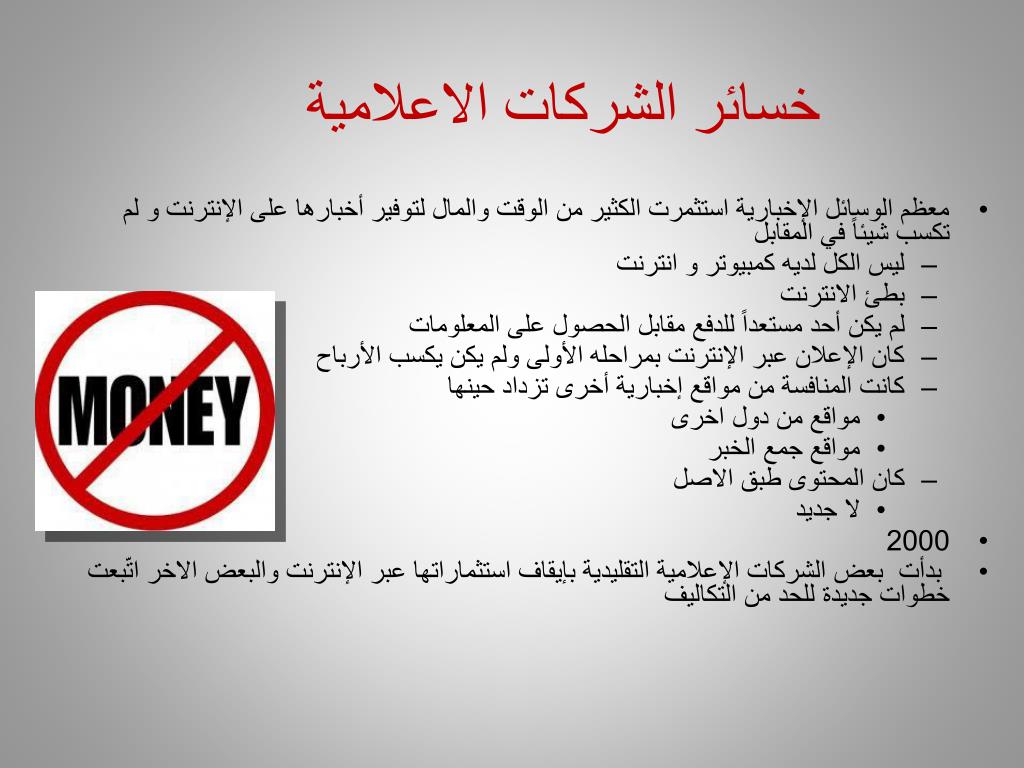 خسائر الشركات الاعلامية

• معظم الوسائل الإخبارية استثمرت الكثير من الوقت والمال لتوفير أخبارها على الإنترنت و لم تكسب شيئاً في المقابل
– ليس الكل لديه كمبيوتر و انترنت
– بطئ الانترنت
– لم يكن أحد مستعداً للدفع مقابل الحصول على المعلومات
– كان الإعلان عبر الإنترنت بمراحله الأولى ولم يكن يكسب الأرباح
– كانت المنافسة من مواقع إخبارية أخرى تزداد حينها
• مواقع من دول اخرى
• مواقع جمع الخبر
– كان المحتوى طبق الاصل
• لا جديد
• 2000
• بدأت بعض الشركات الإعلامية التقليدية بإيقاف استثماراتها عبر الإنترنت والبعض الاخر اتّبعت خطوات جديدة للحد من التكاليف

MONEY